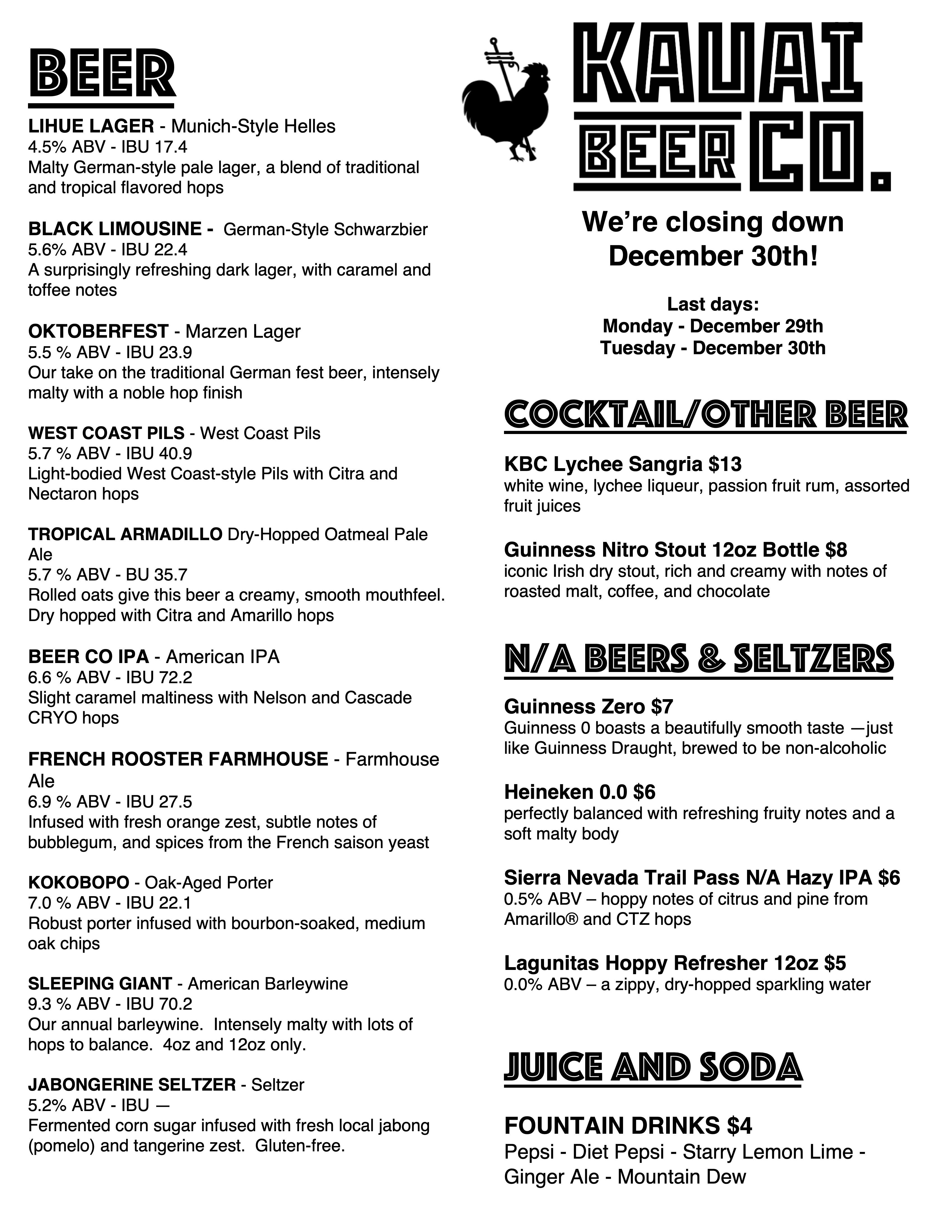 BEER

LIHUE LAGER - Munich-Style Helles
4.5% ABV - IBU 17.4
Malty German-style pale lager, a blend of traditional and tropical flavored hops

BLACK LIMOUSINE - German-Style Schwarzbier
5.6% ABV - IBU 22.4
A surprisingly refreshing dark lager, with caramel and toffee notes

OKTOBERFEST - Marzen Lager
5.5 % ABV - IBU 23.9
Our take on the traditional German fest beer, intensely malty with a noble hop finish

WEST COAST PILS - West Coast Pils
5.7 % ABV - IBU 40.9
Light-bodied West Coast-style Pils with Citra and Nectaron hops

TROPICAL ARMADILLO Dry-Hopped Oatmeal Pale Ale
5.7 % ABV - BU 35.7
Rolled oats give this beer a creamy, smooth mouthfeel. Dry hopped with Citra and Amarillo hops

BEER CO IPA - American IPA
6.6 % ABV - IBU 72.2
Slight caramel maltiness with Nelson and Cascade CRYO hops

FRENCH ROOSTER FARMHOUSE - Farmhouse Ale
6.9 % ABV - IBU 27.5
Infused with fresh orange zest, subtle notes of bubblegum, and spices from the French saison yeast

KOKOBOPO - Oak-Aged Porter
7.0 % ABV - IBU 22.1
Robust porter infused with bourbon-soaked, medium oak chips

SLEEPING GIANT - American Barleywine
9.3 % ABV - IBU 70.2
Our annual barleywine. Intensely malty with lots of hops to balance. 4oz and 12oz only.

JABONGERINE SELTZER - Seltzer
5.2% ABV - IBU —
Fermented corn sugar infused with fresh local jabong (pomelo) and tangerine zest. Gluten-free.

KAUAI BEER CO.

We're closing down December 30th!

Last days:
Monday - December 29th
Tuesday - December 30th

COCKTAIL/OTHER BEER

KBC Lychee Sangria $13
white wine, lychee liqueur, passion fruit rum, assorted fruit juices

Guinness Nitro Stout 12oz Bottle $8
iconic Irish dry stout, rich and creamy with notes of roasted malt, coffee, and chocolate

N/A BEERS & SELTZERS

Guinness Zero $7
Guinness 0 boasts a beautifully smooth taste —just like Guinness Draught, brewed to be non-alcoholic

Heineken 0.0 $6
perfectly balanced with refreshing fruity notes and a soft malty body

Sierra Nevada Trail Pass N/A Hazy IPA $6
0.5% ABV – hoppy notes of citrus and pine from Amarillo® and CTZ hops

Lagunitas Hoppy Refresher 12oz $5
0.0% ABV – a zippy, dry-hopped sparkling water

JUICE AND SODA

FOUNTAIN DRINKS $4
Pepsi - Diet Pepsi - Starry Lemon Lime - Ginger Ale - Mountain Dew